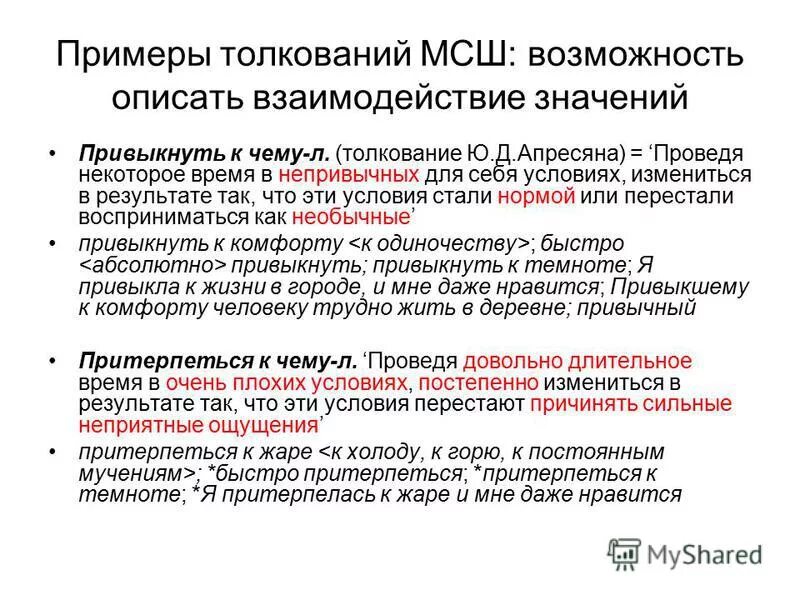 Примеры толкований МСШ: возможность описать взаимодействие значений

• Привыкнуть к чему-л. (толкование Ю.Д.Апресяна) = ‘Проведя некоторое время в непривычных для себя условиях, измениться в результате так, что эти условия стали нормой или перестали восприниматься как необычные’

• привыкнуть к комфорту <к одиночеству>; быстро <абсолютно> привыкнуть; привыкнуть к темноте; Я привыкла к жизни в городе, и мне даже нравится; Привыкшему к комфорту человеку трудно жить в деревне; привычный

• Притерпеться к чему-л. ‘Проведя довольно длительное время в очень плохих условиях, постепенно измениться в результате так, что эти условия перестают причинять сильные неприятные ощущения’

• притерпеться к жаре <к холоду, к горю, к постоянным мучениям>; *быстро притерпеться; *притерпеться к темноте; *Я притерпелась к жаре и мне даже нравится

MyShared